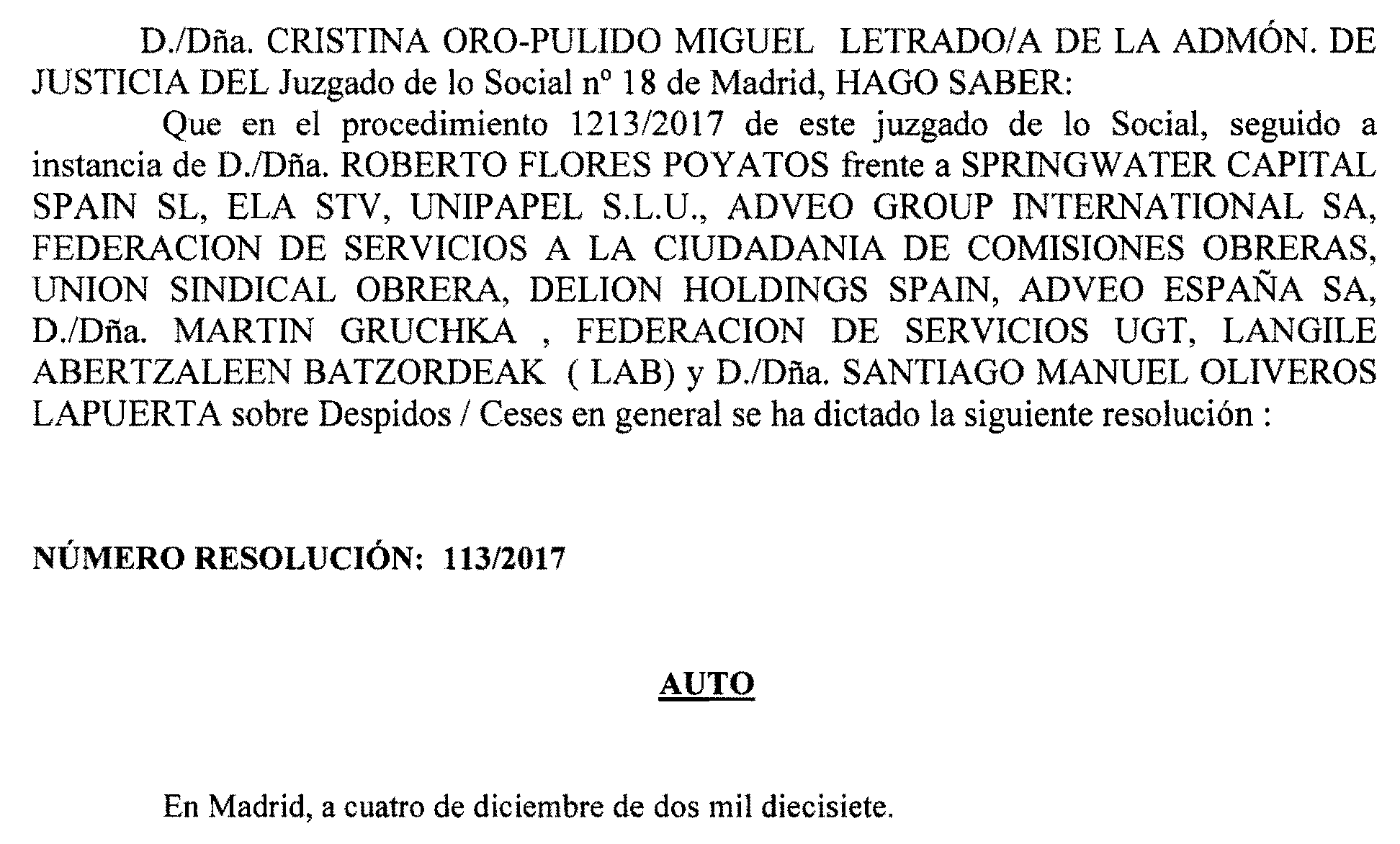 D./Dña. CRISTINA ORO-PULIDO MIGUEL LETRADO/A DE LA ADMÓN. DE JUSTICIA DEL Juzgado de lo Social nº 18 de Madrid, HAGO SABER:

Que en el procedimiento 1213/2017 de este juzgado de lo Social, seguido a instancia de D./Dña. ROBERTO FLORES POYATOS frente a SPRINGWATER CAPITAL SPAIN SL, ELA STV, UNIPAPEL S.L.U., ADVEO GROUP INTERNATIONAL SA, FEDERACION DE SERVICIOS A LA CIUDADANIA DE COMISIONES OBRERAS, UNION SINDICAL OBRERA, DELION HOLDINGS SPAIN, ADVEO ESPAÑA SA, D./Dña. MARTIN GRUCHKA , FEDERACION DE SERVICIOS UGT, LANGILE ABERTZALEEN BATZORDEAK ( LAB) y D./Dña. SANTIAGO MANUEL OLIVEROS LAPUERTA sobre Despidos / Ceses en general se ha dictado la siguiente resolución :

NÚMERO RESOLUCIÓN: 113/2017

AUTO

En Madrid, a cuatro de diciembre de dos mil diecisiete.